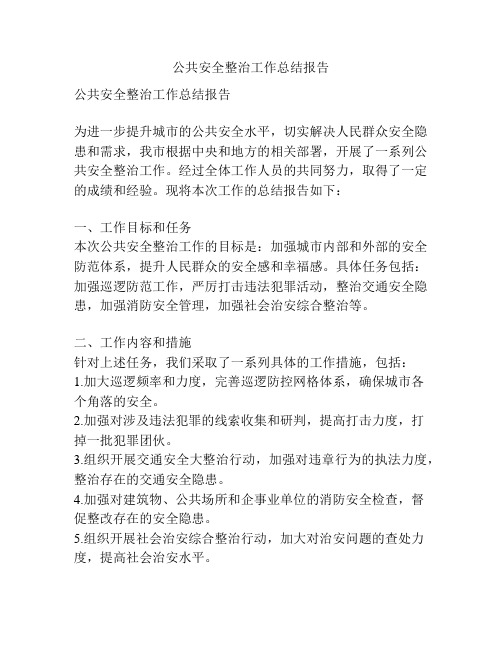 公共安全整治工作总结报告

公共安全整治工作总结报告

为进一步提升城市的公共安全水平，切实解决人民群众安全隐患和需求，我市根据中央和地方的相关部署，开展了一系列公共安全整治工作。经过全体工作人员的共同努力，取得了一定的成绩和经验。现将本次工作的总结报告如下：

一、工作目标和任务
本次公共安全整治工作的目标是：加强城市内部和外部的安全防范体系，提升人民群众的安全感和幸福感。具体任务包括：加强巡逻防范工作，严厉打击违法犯罪活动，整治交通安全隐患，加强消防安全管理，加强社会治安综合整治等。

二、工作内容和措施
针对上述任务，我们采取了一系列具体的工作措施，包括：
1.加大巡逻频率和力度，完善巡逻防控网格体系，确保城市各个角落的安全。
2.加强对涉及违法犯罪的线索收集和研判，提高打击力度，打掉一批犯罪团伙。
3.组织开展交通安全大整治行动，加强对违章行为的执法力度，整治存在的交通安全隐患。
4.加强对建筑物、公共场所和企事业单位的消防安全检查，督促整改存在的安全隐患。
5.组织开展社会治安综合整治行动，加大对治安问题的查处力度，提高社会治安水平。